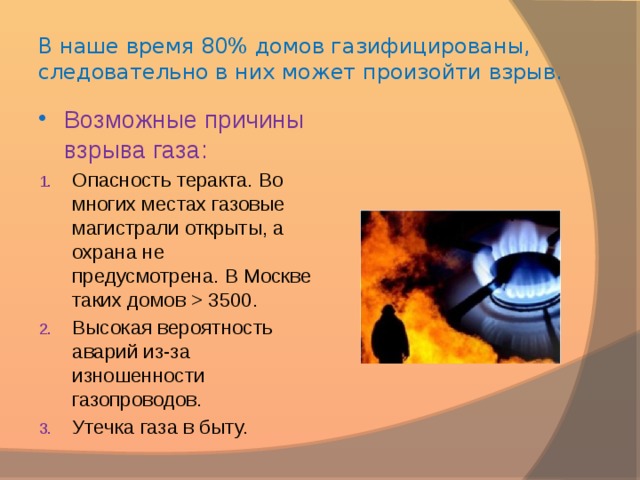 В наше время 80% домов газифицированы, следовательно в них может произойти взрыв.

• Возможные причины взрыва газа:

1. Опасность теракта. Во многих местах газовые магистрали открыты, а охрана не предусмотрена. В Москве таких домов > 3500.
2. Высокая вероятность аварий из-за изношенности газопроводов.
3. Утечка газа в быту.